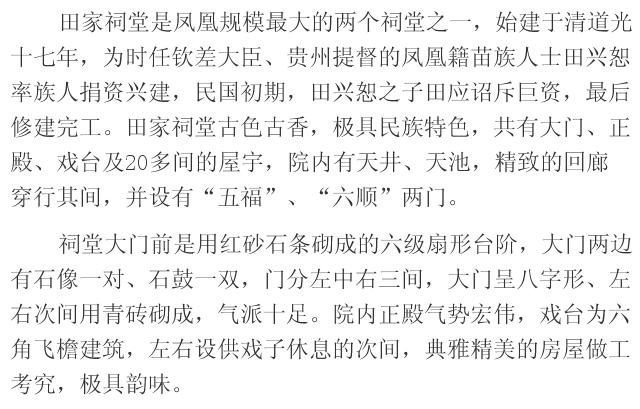 田家祠堂是凤凰规模最大的两个祠堂之一，始建于清道光十七年，为时任钦差大臣、贵州提督的凤凰籍苗族人士田兴恕率族人捐资兴建，民国初期，田兴恕之子田应诏斥巨资，最后修建完工。田家祠堂古色古香，极具民族特色，共有大门、正殿、戏台及20多间的屋宇，院内有天井、天池，精致的回廊穿行其间，并设有“五福”、“六顺”两门。

祠堂大门前是用红砂石条砌成的六级扇形台阶，大门两边有石像一对、石鼓一双，门分左中右三间，大门呈八字形、左右次间用青砖砌成，气派十足。院内正殿气势宏伟，戏台为六角飞檐建筑，左右设供戏子休息的次间，典雅精美的房屋做工考究，极具韵味。